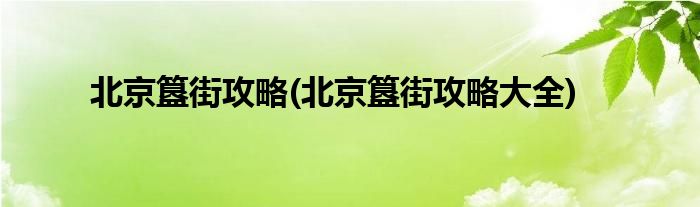 北京簋街攻略(北京簋街攻略大全)